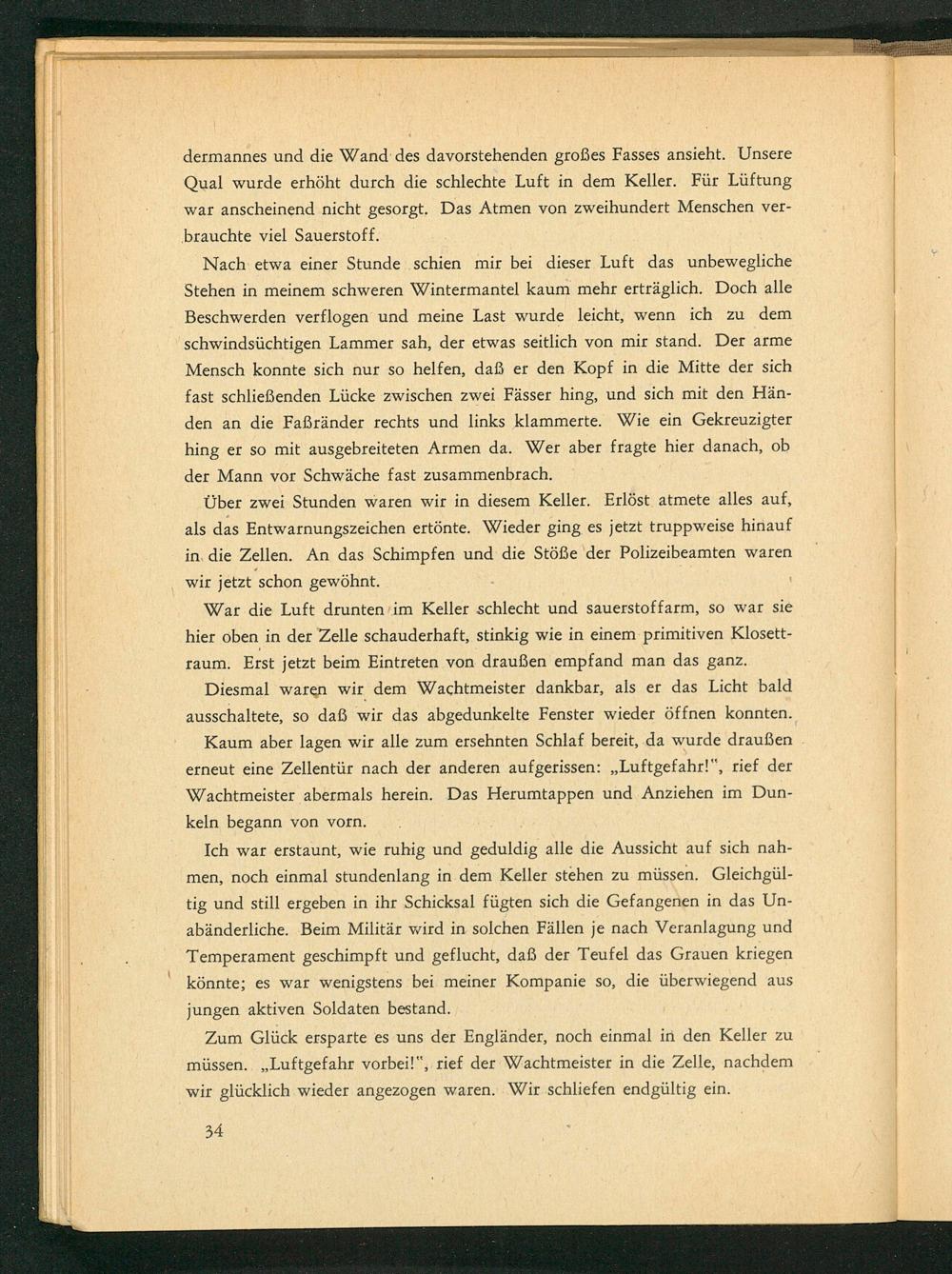 dermannes und die Wand des davorstehenden großes Fasses ansieht. Unsere Qual wurde erhöht durch die schlechte Luft in dem Keller. Für Lüftung war anscheinend nicht gesorgt. Das Atmen von zweihundert Menschen verbrauchte viel Sauerstoff.

Nach etwa einer Stunde schien mir bei dieser Luft das unbewegliche Stehen in meinem schweren Wintermantel kaum mehr erträglich. Doch alle Beschwerden verflogen und meine Last wurde leicht, wenn ich zu dem schwindsüchtigen Lammer sah, der etwas seitlich von mir stand. Der arme Mensch konnte sich nur so helfen, daß er den Kopf in die Mitte der sich fast schließenden Lücke zwischen zwei Fässer hing, und sich mit den Händen an die Faßränder rechts und links klammerte. Wie ein Gekreuzigter hing er so mit ausgebreiteten Armen da. Wer aber fragte hier danach, ob der Mann vor Schwäche fast zusammenbrach.

Über zwei Stunden waren wir in diesem Keller. Erlöst atmete alles auf, als das Entwarnungszeichen ertönte. Wieder ging es jetzt truppweise hinauf in die Zellen. An das Schimpfen und die Stöße der Polizeibeamten waren wir jetzt schon gewöhnt.

War die Luft drunten im Keller schlecht und sauerstoffarm, so war sie hier oben in der Zelle schauderhaft, stinkig wie in einem primitiven Klosettraum. Erst jetzt beim Eintreten von draußen empfand man das ganz.

Diesmal waren wir dem Wachtmeister dankbar, als er das Licht bald ausschaltete, so daß wir das abgedunkelte Fenster wieder öffnen konnten.

Kaum aber lagen wir alle zum ersehnten Schlaf bereit, da wurde draußen erneut eine Zellentür nach der anderen aufgerissen: „Luftgefahr!", rief der Wachtmeister abermals herein. Das Herumtappen und Anziehen im Dunkeln begann von vorn.

Ich war erstaunt, wie ruhig und geduldig alle die Aussicht auf sich nahmen, noch einmal stundenlang in dem Keller stehen zu müssen. Gleichgültig und still ergeben in ihr Schicksal fügten sich die Gefangenen in das Unabänderliche. Beim Militär wird in solchen Fällen je nach Veranlagung und Temperament geschimpft und geflucht, daß der Teufel das Grauen kriegen könnte; es war wenigstens bei meiner Kompanie so, die überwiegend aus jungen aktiven Soldaten bestand.

Zum Glück ersparte es uns der Engländer, noch einmal in den Keller zu müssen. „Luftgefahr vorbei!", rief der Wachtmeister in die Zelle, nachdem wir glücklich wieder angezogen waren. Wir schliefen endgültig ein.

34